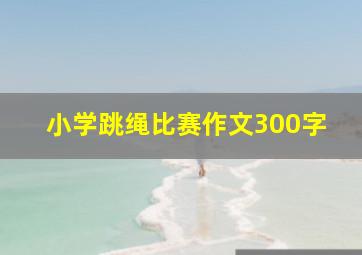 小学跳绳比赛作文300字